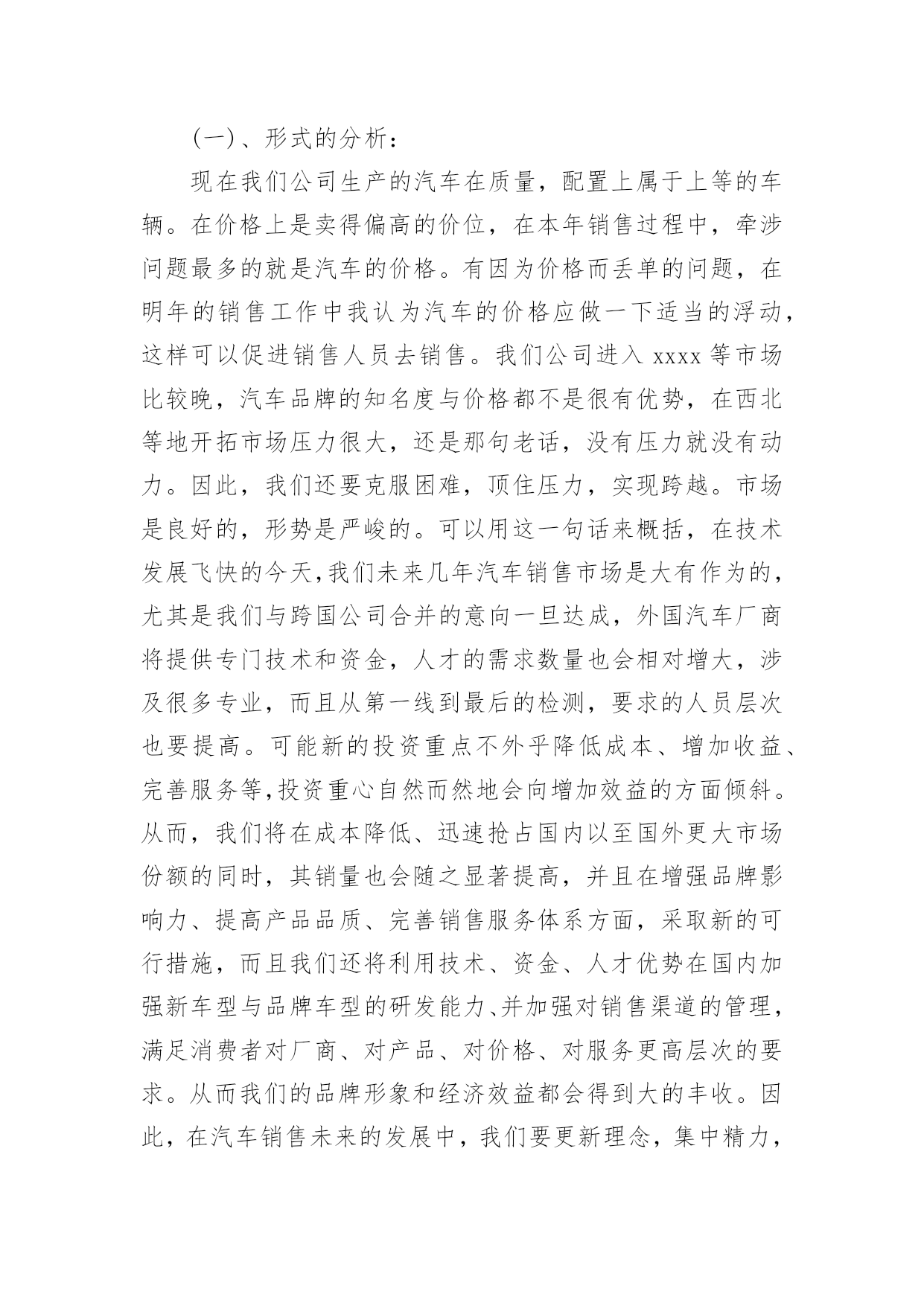 (一)、形式的分析：

现在我们公司生产的汽车在质量，配置上属于上等的车辆。在价格上是卖得偏高的价位，在本年销售过程中，牵涉问题最多的就是汽车的价格。有因为价格而丢单的问题，在明年的销售工作中我认为汽车的价格应做一下适当的浮动，这样可以促进销售人员去销售。我们公司进入 xxxx 等市场比较晚，汽车品牌的知名度与价格都不是很有优势，在西北等地开拓市场压力很大，还是那句老话，没有压力就没有动力。因此，我们还要克服困难，顶住压力，实现跨越。市场是良好的，形势是严峻的。可以用这一句话来概括，在技术发展飞快的今天,我们未来几年汽车销售市场是大有作为的，尤其是我们与跨国公司合并的意向一旦达成，外国汽车厂商将提供专门技术和资金，人才的需求数量也会相对增大，涉及很多专业，而且从第一线到最后的检测，要求的人员层次也要提高。可能新的投资重点不外乎降低成本、增加收益、完善服务等,投资重心自然而然地会向增加效益的方面倾斜。从而，我们将在成本降低、迅速抢占国内以至国外更大市场份额的同时，其销量也会随之显著提高，并且在增强品牌影响力、提高产品品质、完善销售服务体系方面，采取新的可行措施，而且我们还将利用技术、资金、人才优势在国内加强新车型与品牌车型的研发能力、并加强对销售渠道的管理，满足消费者对厂商、对产品、对价格、对服务更高层次的要求。从而我们的品牌形象和经济效益都会得到大的丰收。因此，在汽车销售未来的发展中，我们要更新理念，集中精力，